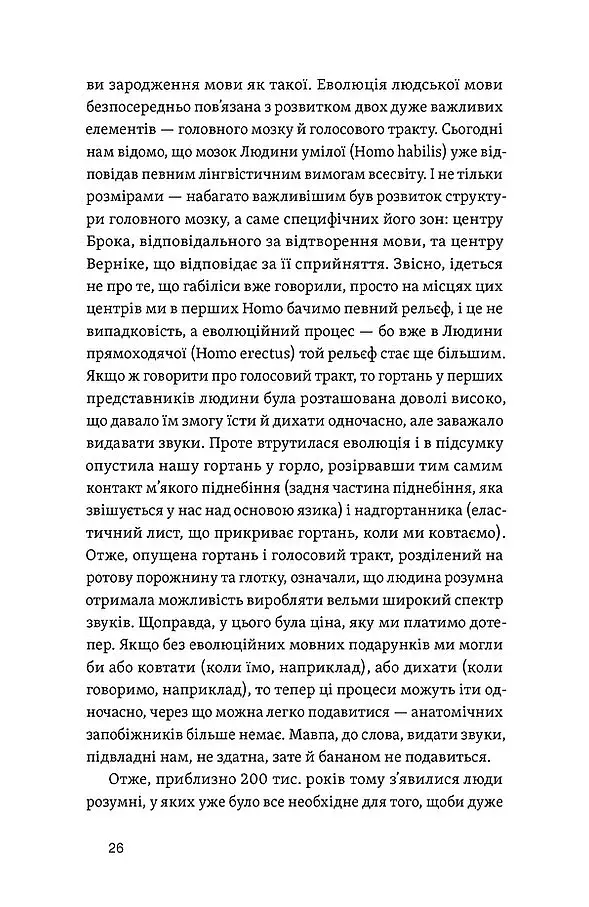 ви зародження мови як такої. Еволюція людської мови безпосередньо пов'язана з розвитком двох дуже важливих елементів — головного мозку й голосового тракту. Сьогодні нам відомо, що мозок Людини умілої (Homo habilis) уже відповідав певним лінгвістичним вимогам всесвіту. І не тільки розмірами — набагато важливішим був розвиток структури головного мозку, а саме специфічних його зон: центру Брока, відповідального за відтворення мови, та центру Верніке, що відповідає за її сприйняття. Звісно, ідеться не про те, що габіліси вже говорили, просто на місцях цих центрів ми в перших Homo бачимо певний рельєф, і це не випадковість, а еволюційний процес — бо вже в Людини прямоходячої (Homo erectus) той рельєф стає ще більшим. Якщо ж говорити про голосовий тракт, то гортань у перших представників людини була розташована доволі високо, що давало їм змогу їсти й дихати одночасно, але заважало видавати звуки. Проте втрутилася еволюція і в підсумку опустила нашу гортань у горло, розірвавши тим самим контакт м'якого піднебіння (задня частина піднебіння, яка звішується у нас над основою язика) і надгортанника (еластичний лист, що прикриває гортань, коли ми ковтаємо). Отже, опущена гортань і голосовий тракт, розділений на ротову порожнину та глотку, означали, що людина розумна отримала можливість виробляти вельми широкий спектр звуків. Щоправда, у цього була ціна, яку ми платимо дотепер. Якщо без еволюційних мовних подарунків ми могли би або ковтати (коли їмо, наприклад), або дихати (коли говоримо, наприклад), то тепер ці процеси можуть іти одночасно, через що можна легко подавитися — анатомічних запобіжників більше немає. Мавпа, до слова, видати звуки, підвладні нам, не здатна, зате й бананом не подавиться.

Отже, приблизно 200 тис. років тому з'явилися люди розумні, у яких уже було все необхідне для того, щоби дуже

26